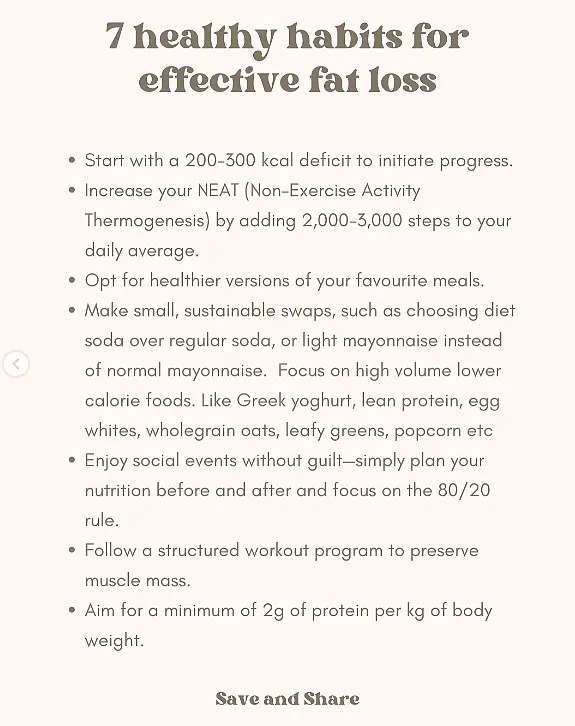 7 healthy habits for effective fat loss

- Start with a 200-300 kcal deficit to initiate progress.
- Increase your NEAT (Non-Exercise Activity Thermogenesis) by adding 2,000-3,000 steps to your daily average.
- Opt for healthier versions of your favourite meals.
- Make small, sustainable swaps, such as choosing diet soda over regular soda, or light mayonnaise instead of normal mayonnaise. Focus on high volume lower calorie foods. Like Greek yoghurt, lean protein, egg whites, wholegrain oats, leafy greens, popcorn etc
- Enjoy social events without guilt—simply plan your nutrition before and after and focus on the 80/20 rule.
- Follow a structured workout program to preserve muscle mass.
- Aim for a minimum of 2g of protein per kg of body weight.

Save and Share